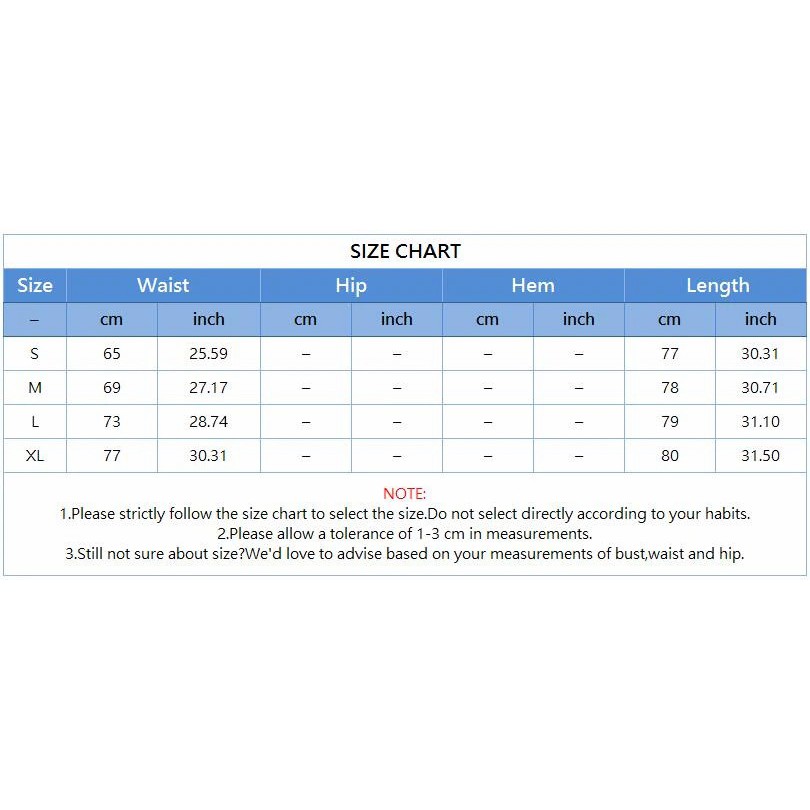 SIZE CHART

| Size | Waist | | Hip | | Hem | | Length | |
|---|---|---|---|---|---|---|---|---|
| – | cm | inch | cm | inch | cm | inch | cm | inch |
| S | 65 | 25.59 | – | – | – | – | 77 | 30.31 |
| M | 69 | 27.17 | – | – | – | – | 78 | 30.71 |
| L | 73 | 28.74 | – | – | – | – | 79 | 31.10 |
| XL | 77 | 30.31 | – | – | – | – | 80 | 31.50 |

NOTE:
1.Please strictly follow the size chart to select the size.Do not select directly according to your habits.
2.Please allow a tolerance of 1-3 cm in measurements.
3.Still not sure about size?We'd love to advise based on your measurements of bust,waist and hip.